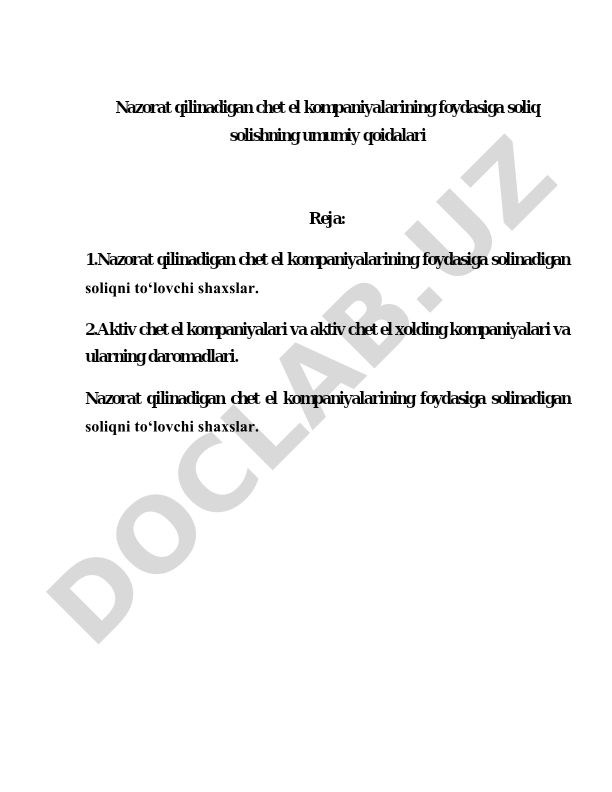 Nazorat qilinadigan chet el kompaniyalarining foydasiga soliq solishning umumiy qoidalari

Reja:

1.Nazorat qilinadigan chet el kompaniyalarining foydasiga solinadigan soliqni to‘lovchi shaxslar.

2.Aktiv chet el kompaniyalari va aktiv chet el xolding kompaniyalari va ularning daromadlari.

Nazorat qilinadigan chet el kompaniyalarining foydasiga solinadigan soliqni to‘lovchi shaxslar.

DOCLAB.UZ